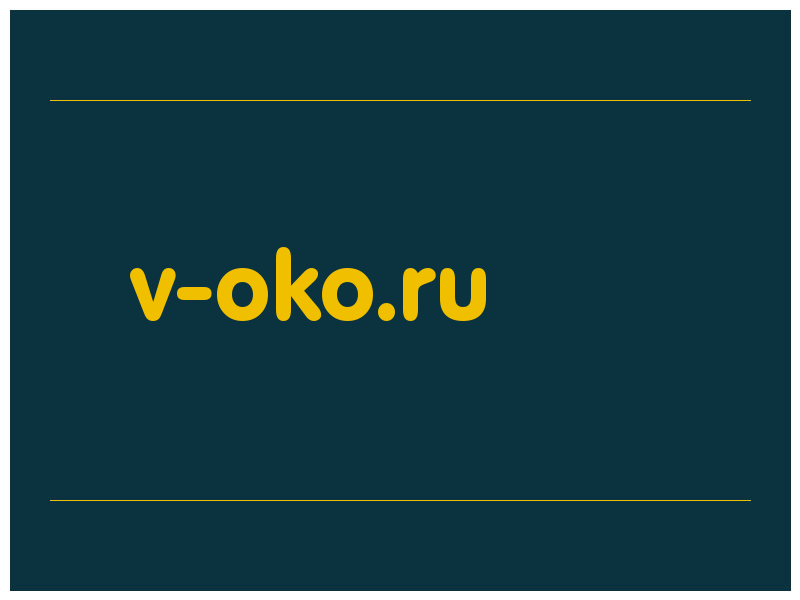 v-oko.ru